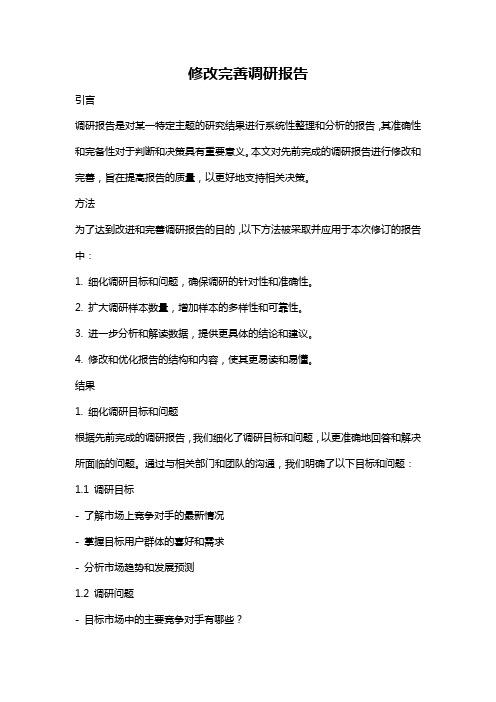 修改完善调研报告

引言

调研报告是对某一特定主题的研究结果进行系统性整理和分析的报告，其准确性和完备性对于判断和决策具有重要意义。本文对先前完成的调研报告进行修改和完善，旨在提高报告的质量，以更好地支持相关决策。

方法

为了达到改进和完善调研报告的目的，以下方法被采取并应用于本次修订的报告中：

1. 细化调研目标和问题，确保调研的针对性和准确性。

2. 扩大调研样本数量，增加样本的多样性和可靠性。

3. 进一步分析和解读数据，提供更具体的结论和建议。

4. 修改和优化报告的结构和内容，使其更易读和易懂。

结果

1. 细化调研目标和问题

根据先前完成的调研报告，我们细化了调研目标和问题，以更准确地回答和解决所面临的问题。通过与相关部门和团队的沟通，我们明确了以下目标和问题：

1.1 调研目标

- 了解市场上竞争对手的最新情况

- 掌握目标用户群体的喜好和需求

- 分析市场趋势和发展预测

1.2 调研问题

- 目标市场中的主要竞争对手有哪些？